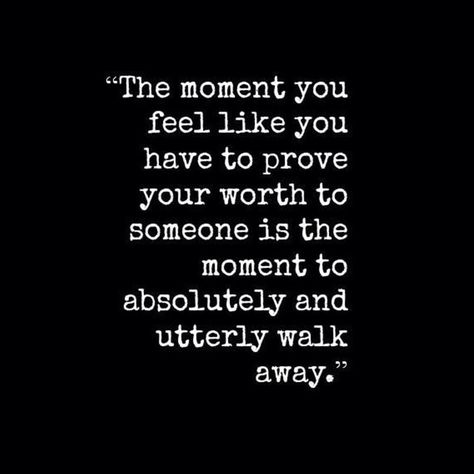 “The moment you feel like you have to prove your worth to someone is the moment to absolutely and utterly walk away.”